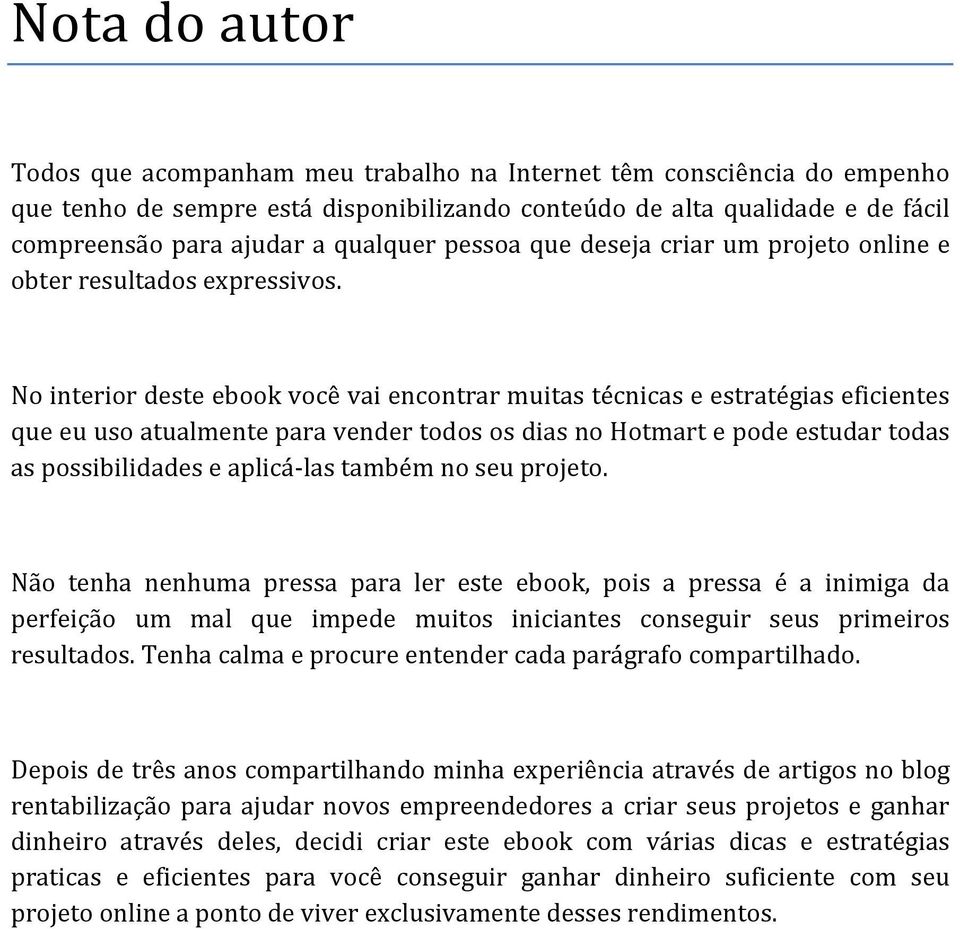 Nota do autor

Todos que acompanham meu trabalho na Internet têm consciência do empenho que tenho de sempre está disponibilizando conteúdo de alta qualidade e de fácil compreensão para ajudar a qualquer pessoa que deseja criar um projeto online e obter resultados expressivos.

No interior deste ebook você vai encontrar muitas técnicas e estratégias eficientes que eu uso atualmente para vender todos os dias no Hotmart e pode estudar todas as possibilidades e aplicá-las também no seu projeto.

Não tenha nenhuma pressa para ler este ebook, pois a pressa é a inimiga da perfeição um mal que impede muitos iniciantes conseguir seus primeiros resultados. Tenha calma e procure entender cada parágrafo compartilhado.

Depois de três anos compartilhando minha experiência através de artigos no blog rentabilização para ajudar novos empreendedores a criar seus projetos e ganhar dinheiro através deles, decidi criar este ebook com várias dicas e estratégias praticas e eficientes para você conseguir ganhar dinheiro suficiente com seu projeto online a ponto de viver exclusivamente desses rendimentos.